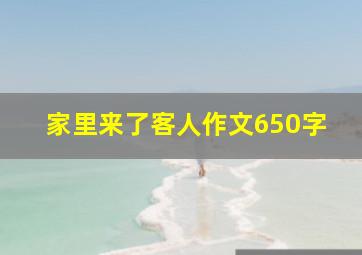 家里来了客人作文650字